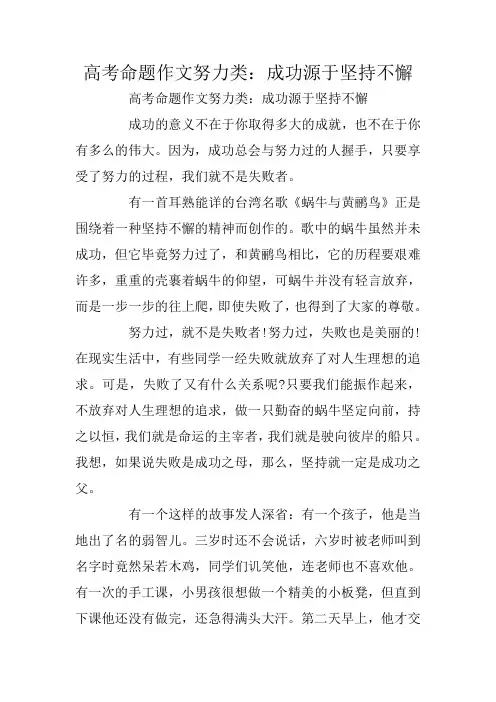 高考命题作文努力类：成功源于坚持不懈

高考命题作文努力类：成功源于坚持不懈

成功的意义不在于你取得多大的成就，也不在于你有多么的伟大。因为，成功总会与努力过的人握手，只要享受了努力的过程，我们就不是失败者。

有一首耳熟能详的台湾名歌《蜗牛与黄鹂鸟》正是围绕着一种坚持不懈的精神而创作的。歌中的蜗牛虽然并未成功，但它毕竟努力过了，和黄鹂鸟相比，它的历程要艰难许多，重重的壳裹着蜗牛的仰望，可蜗牛并没有轻言放弃，而是一步一步的往上爬，即使失败了，也得到了大家的尊敬。

努力过，就不是失败者!努力过，失败也是美丽的!在现实生活中，有些同学一经失败就放弃了对人生理想的追求。可是，失败了又有什么关系呢?只要我们能振作起来，不放弃对人生理想的追求，做一只勤奋的蜗牛坚定向前，持之以恒，我们就是命运的主宰者，我们就是驶向彼岸的船只。我想，如果说失败是成功之母，那么，坚持就一定是成功之父。

有一个这样的故事发人深省：有一个孩子，他是当地出了名的弱智儿。三岁时还不会说话，六岁时被老师叫到名字时竟然呆若木鸡，同学们讥笑他，连老师也不喜欢他。有一次的手工课，小男孩很想做一个精美的小板凳，但直到下课他还没有做完，还急得满头大汗。第二天早上，他才交